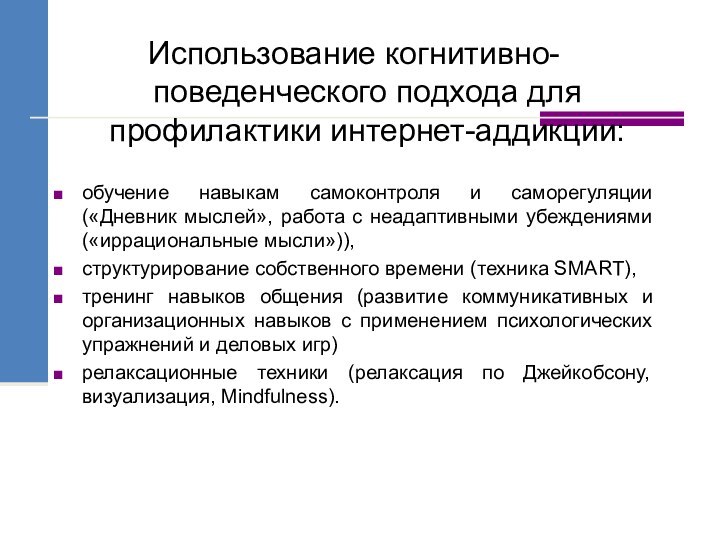 Использование когнитивно-поведенческого подхода для профилактики интернет-аддикции:

■ обучение навыкам самоконтроля и саморегуляции («Дневник мыслей», работа с неадаптивными убеждениями («иррациональные мысли»)),
■ структурирование собственного времени (техника SMART),
■ тренинг навыков общения (развитие коммуникативных и организационных навыков с применением психологических упражнений и деловых игр)
■ релаксационные техники (релаксация по Джейкобсону, визуализация, Mindfulness).